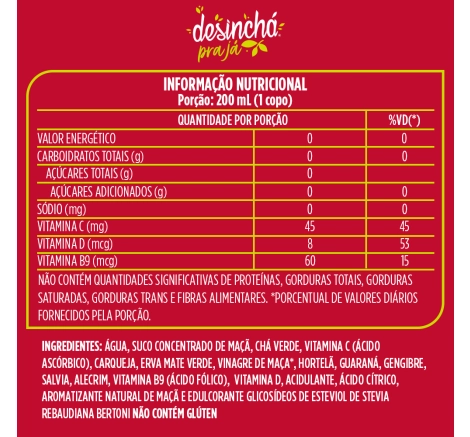 desinchá
pra já

INFORMAÇÃO NUTRICIONAL
Porção: 200 mL (1 copo)

| QUANTIDADE POR PORÇÃO | | %VD(*) |
|---|---|---|
| VALOR ENERGÉTICO | 0 | 0 |
| CARBOIDRATOS TOTAIS (g) | 0 | 0 |
| AÇÚCARES TOTAIS (g) | 0 | |
| AÇÚCARES ADICIONADOS (g) | 0 | 0 |
| SÓDIO (mg) | 0 | 0 |
| VITAMINA C (mg) | 45 | 45 |
| VITAMINA D (mcg) | 8 | 53 |
| VITAMINA B9 (mcg) | 60 | 15 |

NÃO CONTÉM QUANTIDADES SIGNIFICATIVAS DE PROTEÍNAS, GORDURAS TOTAIS, GORDURAS SATURADAS, GORDURAS TRANS E FIBRAS ALIMENTARES. *PORCENTUAL DE VALORES DIÁRIOS FORNECIDOS PELA PORÇÃO.

INGREDIENTES: ÁGUA, SUCO CONCENTRADO DE MAÇÃ, CHÁ VERDE, VITAMINA C (ÁCIDO ASCÓRBICO), CARQUEJA, ERVA MATE VERDE, VINAGRE DE MAÇA*, HORTELÃ, GUARANÁ, GENGIBRE, SALVIA, ALECRIM, VITAMINA B9 (ÁCIDO FÓLICO), VITAMINA D, ACIDULANTE, ÁCIDO CÍTRICO, AROMATIZANTE NATURAL DE MAÇÃ E EDULCORANTE GLICOSÍDEOS DE ESTEVIOL DE STEVIA REBAUDIANA BERTONI NÃO CONTÉM GLÚTEN